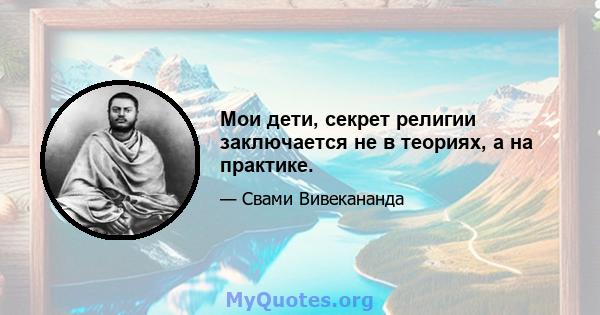 Мои дети, секрет религии заключается не в теориях, а на практике.

— Свами Вивекананда

MyQuotes.org